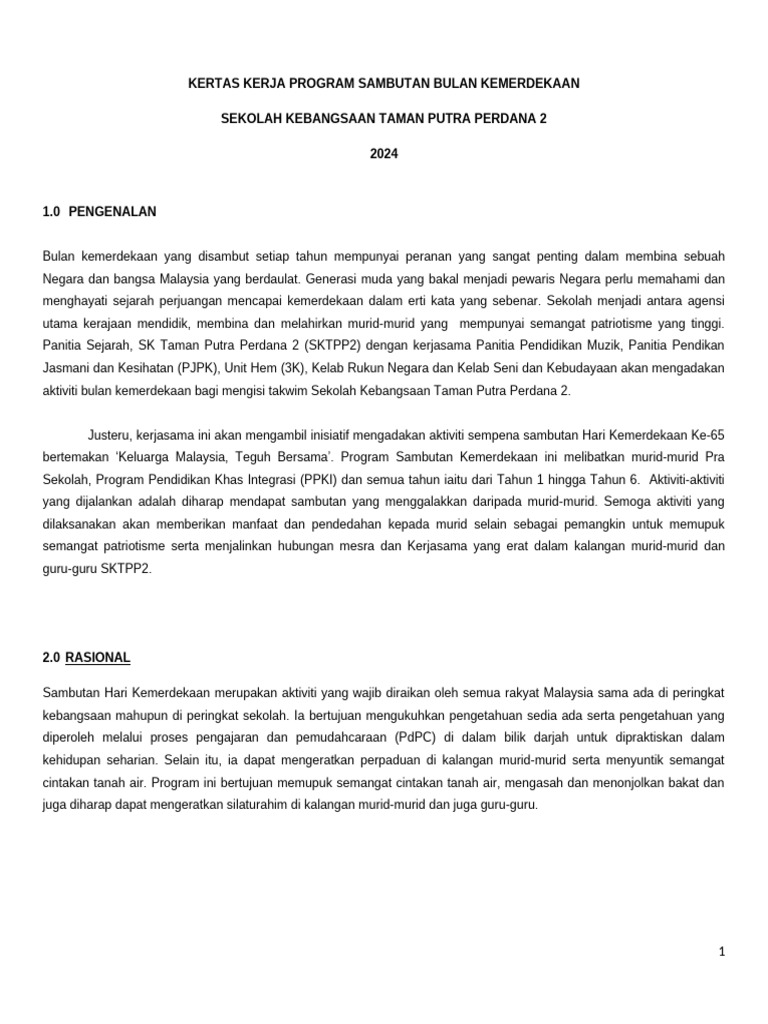 KERTAS KERJA PROGRAM SAMBUTAN BULAN KEMERDEKAAN

SEKOLAH KEBANGSAAN TAMAN PUTRA PERDANA 2

2024

1.0 PENGENALAN

Bulan kemerdekaan yang disambut setiap tahun mempunyai peranan yang sangat penting dalam membina sebuah Negara dan bangsa Malaysia yang berdaulat. Generasi muda yang bakal menjadi pewaris Negara perlu memahami dan menghayati sejarah perjuangan mencapai kemerdekaan dalam erti kata yang sebenar. Sekolah menjadi antara agensi utama kerajaan mendidik, membina dan melahirkan murid-murid yang mempunyai semangat patriotisme yang tinggi. Panitia Sejarah, SK Taman Putra Perdana 2 (SKTPP2) dengan kerjasama Panitia Pendidikan Muzik, Panitia Pendikan Jasmani dan Kesihatan (PJPK), Unit Hem (3K), Kelab Rukun Negara dan Kelab Seni dan Kebudayaan akan mengadakan aktiviti bulan kemerdekaan bagi mengisi takwim Sekolah Kebangsaan Taman Putra Perdana 2.

Justeru, kerjasama ini akan mengambil inisiatif mengadakan aktiviti sempena sambutan Hari Kemerdekaan Ke-65 bertemakan 'Keluarga Malaysia, Teguh Bersama'. Program Sambutan Kemerdekaan ini melibatkan murid-murid Pra Sekolah, Program Pendidikan Khas Integrasi (PPKI) dan semua tahun iaitu dari Tahun 1 hingga Tahun 6. Aktiviti-aktiviti yang dijalankan adalah diharap mendapat sambutan yang menggalakkan daripada murid-murid. Semoga aktiviti yang dilaksanakan akan memberikan manfaat dan pendedahan kepada murid selain sebagai pemangkin untuk memupuk semangat patriotisme serta menjalinkan hubungan mesra dan Kerjasama yang erat dalam kalangan murid-murid dan guru-guru SKTPP2.

2.0 RASIONAL

Sambutan Hari Kemerdekaan merupakan aktiviti yang wajib diraikan oleh semua rakyat Malaysia sama ada di peringkat kebangsaan mahupun di peringkat sekolah. Ia bertujuan mengukuhkan pengetahuan sedia ada serta pengetahuan yang diperoleh melalui proses pengajaran dan pemudahcaraan (PdPC) di dalam bilik darjah untuk dipraktiskan dalam kehidupan seharian. Selain itu, ia dapat mengeratkan perpaduan di kalangan murid-murid serta menyuntik semangat cintakan tanah air. Program ini bertujuan memupuk semangat cintakan tanah air, mengasah dan menonjolkan bakat dan juga diharap dapat mengeratkan silaturahim di kalangan murid-murid dan juga guru-guru.

1